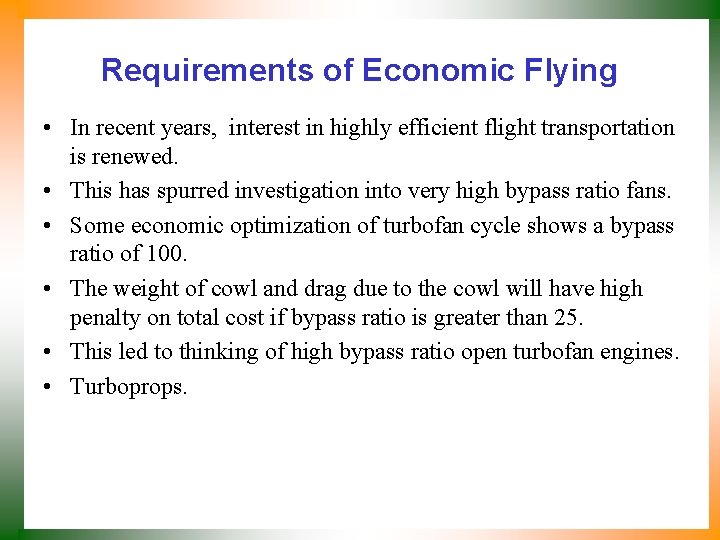 Requirements of Economic Flying

• In recent years, interest in highly efficient flight transportation is renewed.
• This has spurred investigation into very high bypass ratio fans.
• Some economic optimization of turbofan cycle shows a bypass ratio of 100.
• The weight of cowl and drag due to the cowl will have high penalty on total cost if bypass ratio is greater than 25.
• This led to thinking of high bypass ratio open turbofan engines.
• Turboprops.